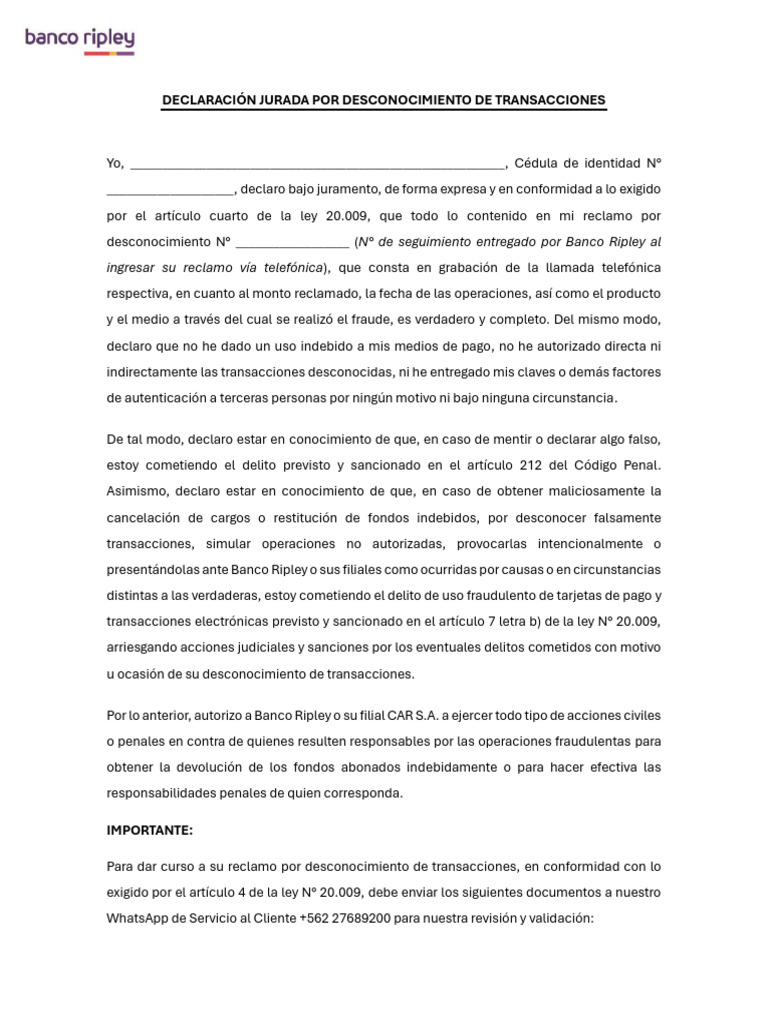 banco ripley

DECLARACIÓN JURADA POR DESCONOCIMIENTO DE TRANSACCIONES

Yo, ____, Cédula de identidad N° ____, declaro bajo juramento, de forma expresa y en conformidad a lo exigido por el artículo cuarto de la ley 20.009, que todo lo contenido en mi reclamo por desconocimiento N° ____ (N° de seguimiento entregado por Banco Ripley al ingresar su reclamo vía telefónica), que consta en grabación de la llamada telefónica respectiva, en cuanto al monto reclamado, la fecha de las operaciones, así como el producto y el medio a través del cual se realizó el fraude, es verdadero y completo. Del mismo modo, declaro que no he dado un uso indebido a mis medios de pago, no he autorizado directa ni indirectamente las transacciones desconocidas, ni he entregado mis claves o demás factores de autenticación a terceras personas por ningún motivo ni bajo ninguna circunstancia.

De tal modo, declaro estar en conocimiento de que, en caso de mentir o declarar algo falso, estoy cometiendo el delito previsto y sancionado en el artículo 212 del Código Penal. Asimismo, declaro estar en conocimiento de que, en caso de obtener maliciosamente la cancelación de cargos o restitución de fondos indebidos, por desconocer falsamente transacciones, simular operaciones no autorizadas, provocarlas intencionalmente o presentándolas ante Banco Ripley o sus filiales como ocurridas por causas o en circunstancias distintas a las verdaderas, estoy cometiendo el delito de uso fraudulento de tarjetas de pago y transacciones electrónicas previsto y sancionado en el artículo 7 letra b) de la ley N° 20.009, arriesgando acciones judiciales y sanciones por los eventuales delitos cometidos con motivo u ocasión de su desconocimiento de transacciones.

Por lo anterior, autorizo a Banco Ripley o su filial CAR S.A. a ejercer todo tipo de acciones civiles o penales en contra de quienes resulten responsables por las operaciones fraudulentas para obtener la devolución de los fondos abonados indebidamente o para hacer efectiva las responsabilidades penales de quien corresponda.

IMPORTANTE:

Para dar curso a su reclamo por desconocimiento de transacciones, en conformidad con lo exigido por el artículo 4 de la ley N° 20.009, debe enviar los siguientes documentos a nuestro WhatsApp de Servicio al Cliente +562 27689200 para nuestra revisión y validación: